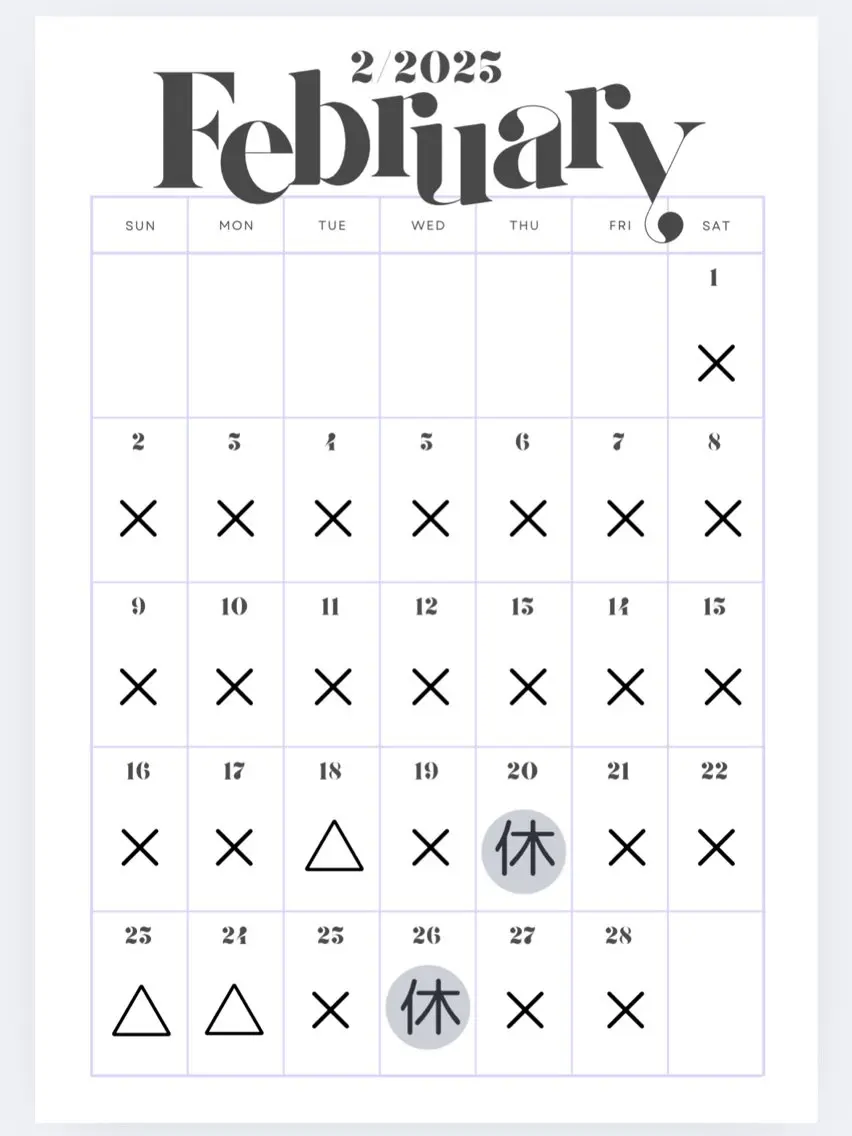 2/2025
February

| SUN | MON | TUE | WED | THU | FRI | SAT |
|---|---|---|---|---|---|---|
| | | | | | | 1 × |
| 2 × | 3 × | 4 × | 5 × | 6 × | 7 × | 8 × |
| 9 × | 10 × | 11 × | 12 × | 13 × | 14 × | 15 × |
| 16 × | 17 × | 18 △ | 19 × | 20 休 | 21 × | 22 × |
| 23 △ | 24 △ | 25 × | 26 休 | 27 × | 28 × | |